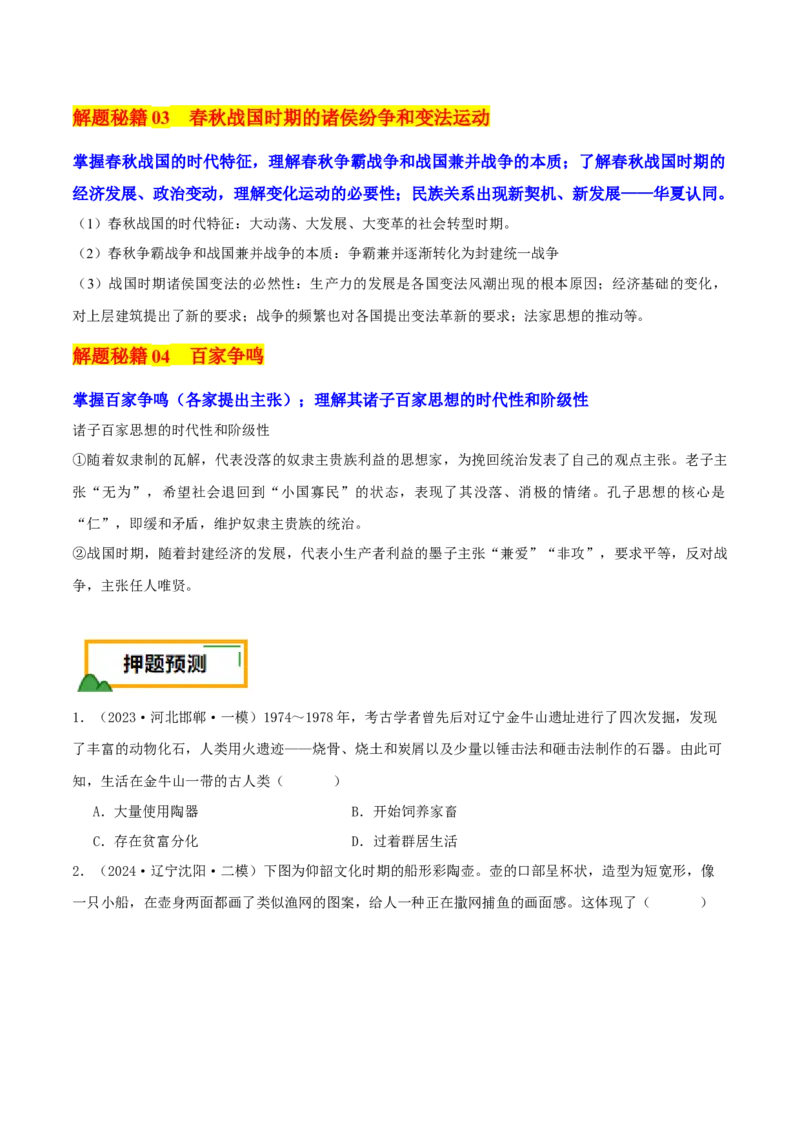 解题秘籍 03　春秋战国时期的诸侯纷争和变法运动

掌握春秋战国的时代特征，理解春秋争霸战争和战国兼并战争的本质；了解春秋战国时期的经济发展、政治变动，理解变化运动的必要性；民族关系出现新契机、新发展——华夏认同。

（1）春秋战国的时代特征：大动荡、大发展、大变革的社会转型时期。

（2）春秋争霸战争和战国兼并战争的本质：争霸兼并逐渐转化为封建统一战争

（3）战国时期诸侯国变法的必然性：生产力的发展是各国变法风潮出现的根本原因；经济基础的变化，对上层建筑提出了新的要求；战争的频繁也对各国提出变法革新的要求；法家思想的推动等。

解题秘籍 04　百家争鸣

掌握百家争鸣（各家提出主张）；理解其诸子百家思想的时代性和阶级性

诸子百家思想的时代性和阶级性

①随着奴隶制的瓦解，代表没落的奴隶主贵族利益的思想家，为挽回统治发表了自己的观点主张。老子主张“无为”，希望社会退回到“小国寡民”的状态，表现了其没落、消极的情绪。孔子思想的核心是“仁”，即缓和矛盾，维护奴隶主贵族的统治。

②战国时期，随着封建经济的发展，代表小生产者利益的墨子主张“兼爱”“非攻”，要求平等，反对战争，主张任人唯贤。

押题预测

1．（2023·河北邯郸·一模）1974～1978 年，考古学者曾先后对辽宁金牛山遗址进行了四次发掘，发现了丰富的动物化石，人类用火遗迹——烧骨、烧土和炭屑以及少量以锤击法和砸击法制作的石器。由此可知，生活在金牛山一带的古人类（　　）

A．大量使用陶器　　B．开始饲养家畜

C．存在贫富分化　　D．过着群居生活

2．（2024·辽宁沈阳·二模）下图为仰韶文化时期的船形彩陶壶。壶的口部呈杯状，造型为短宽形，像一只小船，在壶身两面都画了类似渔网的图案，给人一种正在撒网捕鱼的画面感。这体现了（　　）